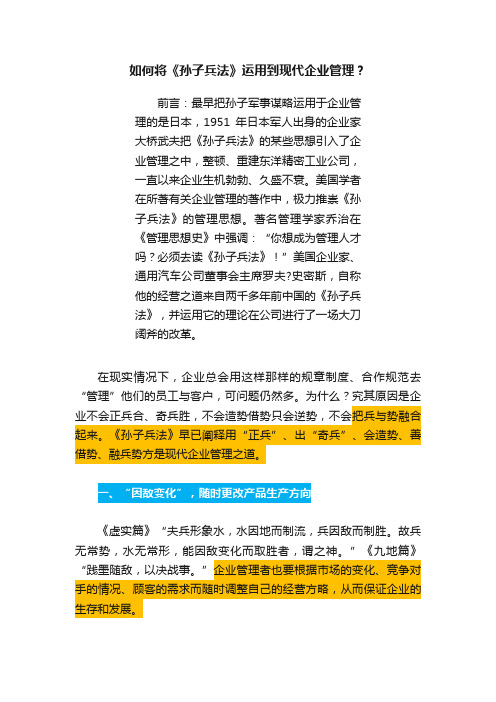 如何将《孙子兵法》运用到现代企业管理？

前言：最早把孙子军事谋略运用于企业管理的是日本，1951 年日本军人出身的企业家大桥武夫把《孙子兵法》的某些思想引入了企业管理之中，整顿、重建东洋精密工业公司，一直以来企业生机勃勃、久盛不衰。美国学者在所著有关企业管理的著作中，极力推崇《孙子兵法》的管理思想。著名管理学家乔治在《管理思想史》中强调：“你想成为管理人才吗？必须去读《孙子兵法》！”美国企业家、通用汽车公司董事会主席罗夫?史密斯，自称他的经营之道来自两千多年前中国的《孙子兵法》，并运用它的理论在公司进行了一场大刀阔斧的改革。

在现实情况下，企业总会用这样那样的规章制度、合作规范去“管理”他们的员工与客户，可问题仍然多。为什么？究其原因是企业不会正兵合、奇兵胜，不会造势借势只会送势，不会把兵与势融合起来。《孙子兵法》早已阐释用“正兵”、出“奇兵”、会造势、善借势、融兵势方是现代企业管理之道。

一、“因敌变化”，随时更改产品生产方向

《虚实篇》“夫兵形象水，水因地而制流，兵因敌而制胜。故兵无常势，水无常形，能因敌变化而取胜者，谓之神。”《九地篇》“践墨随敌，以决战事。”企业管理者也要根据市场的变化、竞争对手的情况、顾客的需求而随时调整自己的经营方略，从而保证企业的生存和发展。